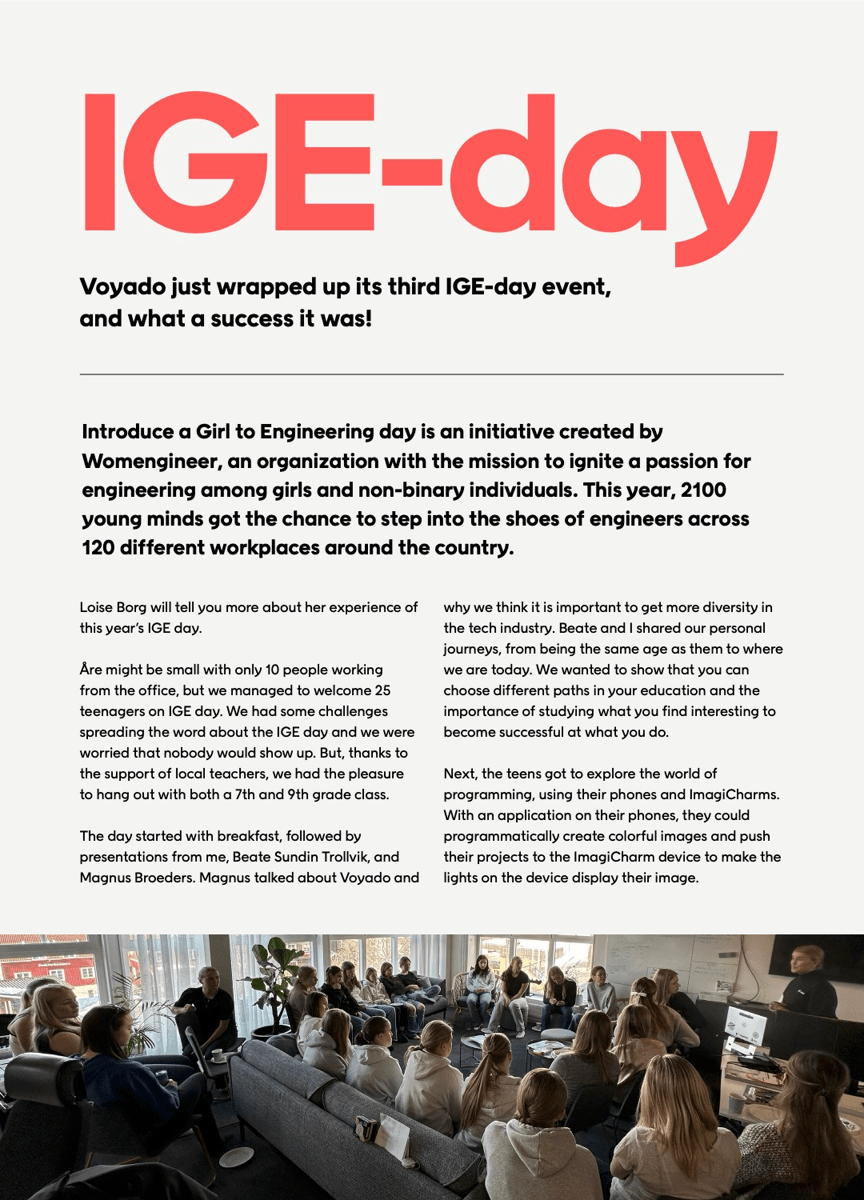 IGE-day

Voyado just wrapped up its third IGE-day event, and what a success it was!

Introduce a Girl to Engineering day is an initiative created by Womengineer, an organization with the mission to ignite a passion for engineering among girls and non-binary individuals. This year, 2100 young minds got the chance to step into the shoes of engineers across 120 different workplaces around the country.

Loise Borg will tell you more about her experience of this year's IGE day.

Åre might be small with only 10 people working from the office, but we managed to welcome 25 teenagers on IGE day. We had some challenges spreading the word about the IGE day and we were worried that nobody would show up. But, thanks to the support of local teachers, we had the pleasure to hang out with both a 7th and 9th grade class.

The day started with breakfast, followed by presentations from me, Beate Sundin Trollvik, and Magnus Broeders. Magnus talked about Voyado and why we think it is important to get more diversity in the tech industry. Beate and I shared our personal journeys, from being the same age as them to where we are today. We wanted to show that you can choose different paths in your education and the importance of studying what you find interesting to become successful at what you do.

Next, the teens got to explore the world of programming, using their phones and ImagiCharms. With an application on their phones, they could programmatically create colorful images and push their projects to the ImagiCharm device to make the lights on the device display their image.